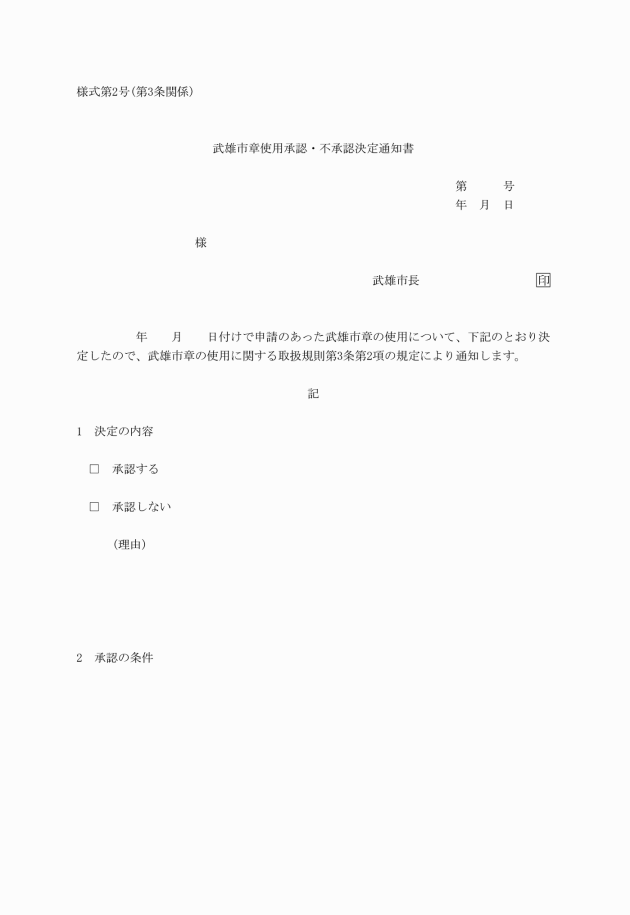 様式第2号(第3条関係)

武雄市章使用承認・不承認決定通知書

第　　号
年　月　日

様

武雄市長　　　　　　印

年　　月　　日付けで申請のあった武雄市章の使用について、下記のとおり決定したので、武雄市章の使用に関する取扱規則第3条第2項の規定により通知します。

記

1　決定の内容

□　承認する

□　承認しない

(理由)

2　承認の条件